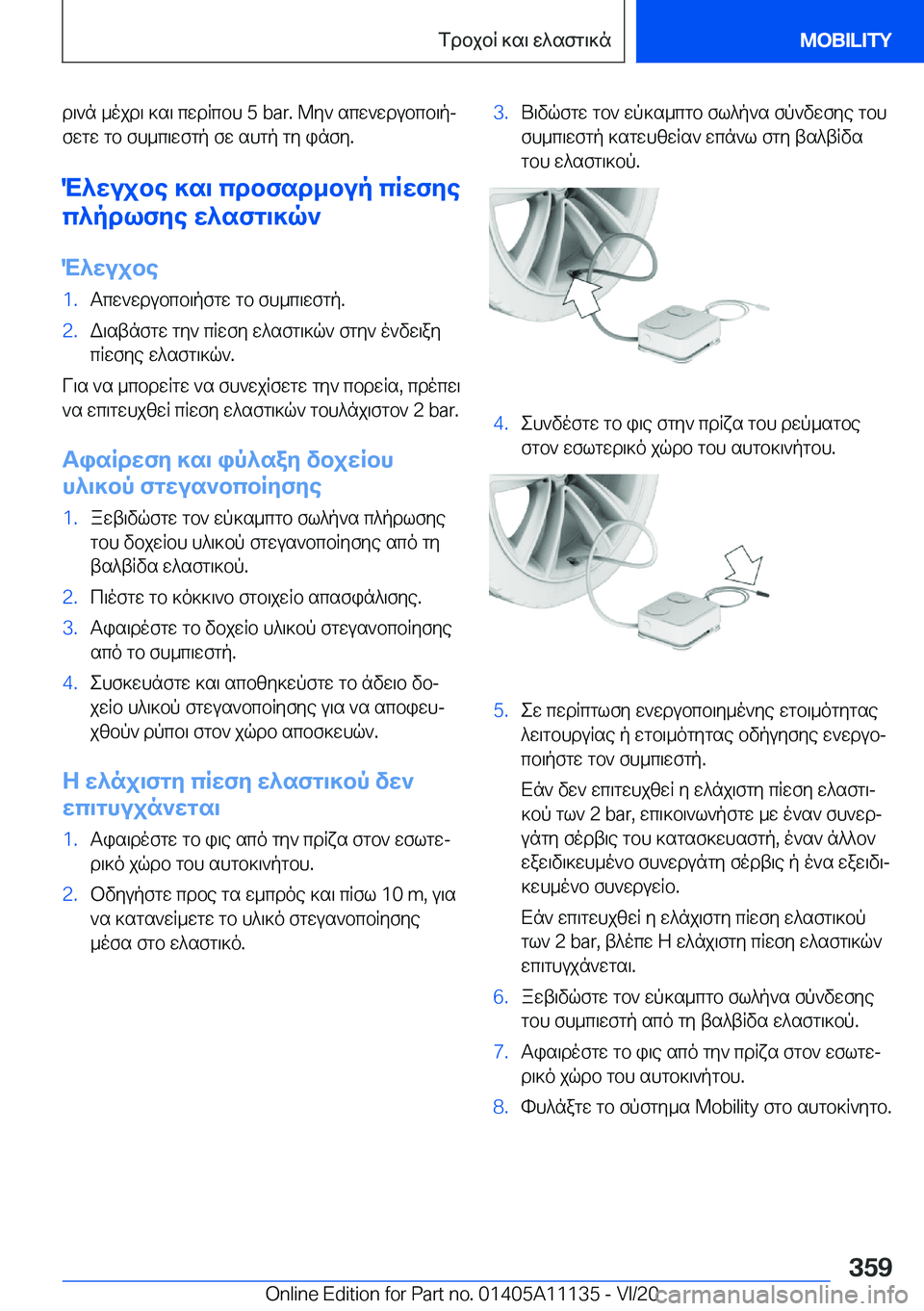 Τροχοί και ελαστικά

MOBILITY

ρινά μέχρι και περίπου 5 bar. Μην απενεργοποιήσετε το συμπιεστή σε αυτή τη φάση.

Έλεγχος και προσαρμογή πίεσης πλήρωσης ελαστικών

Έλεγχος

1. Απενεργοποιήστε το συμπιεστή.

2. Διαβάστε την πίεση ελαστικών στην ένδειξη πίεσης ελαστικών.

Για να μπορείτε να συνεχίσετε την πορεία, πρέπει να επιτευχθεί πίεση ελαστικών τουλάχιστον 2 bar.

Αφαίρεση και φύλαξη δοχείου υλικού στεγανοποίησης

1. Ξεβιδώστε τον εύκαμπτο σωλήνα πλήρωσης του δοχείου υλικού στεγανοποίησης από τη βαλβίδα ελαστικού.

2. Πιέστε το κόκκινο στοιχείο απασφάλισης.

3. Αφαιρέστε το δοχείο υλικού στεγανοποίησης από το συμπιεστή.

4. Συσκευάστε και αποθηκεύστε το άδειο δοχείο υλικού στεγανοποίησης για να αποφευχθούν ρύποι στον χώρο αποσκευών.

Η ελάχιστη πίεση ελαστικού δεν επιτυγχάνεται

1. Αφαιρέστε το φις από την πρίζα στον εσωτερικό χώρο του αυτοκινήτου.

2. Οδηγήστε προς τα εμπρός και πίσω 10 m, για να κατανείμετε το υλικό στεγανοποίησης μέσα στο ελαστικό.

3. Βιδώστε τον εύκαμπτο σωλήνα σύνδεσης του συμπιεστή κατευθείαν επάνω στη βαλβίδα του ελαστικού.

4. Συνδέστε το φις στην πρίζα του ρεύματος στον εσωτερικό χώρο του αυτοκινήτου.

5. Σε περίπτωση ενεργοποιημένης ετοιμότητας λειτουργίας ή ετοιμότητας οδήγησης ενεργοποιήστε τον συμπιεστή.

Εάν δεν επιτευχθεί η ελάχιστη πίεση ελαστικού των 2 bar, επικοινωνήστε με έναν συνεργάτη σέρβις του κατασκευαστή, έναν άλλον εξειδικευμένο συνεργάτη σέρβις ή ένα εξειδικευμένο συνεργείο.

Εάν επιτευχθεί η ελάχιστη πίεση ελαστικού των 2 bar, βλέπε Η ελάχιστη πίεση ελαστικών επιτυγχάνεται.

6. Ξεβιδώστε τον εύκαμπτο σωλήνα σύνδεσης του συμπιεστή από τη βαλβίδα ελαστικού.

7. Αφαιρέστε το φις από την πρίζα στον εσωτερικό χώρο του αυτοκινήτου.

8. Φυλάξτε το σύστημα Mobility στο αυτοκίνητο.

359

Online Edition for Part no. 01405A11135 - VI/20 carmanualsonline.info